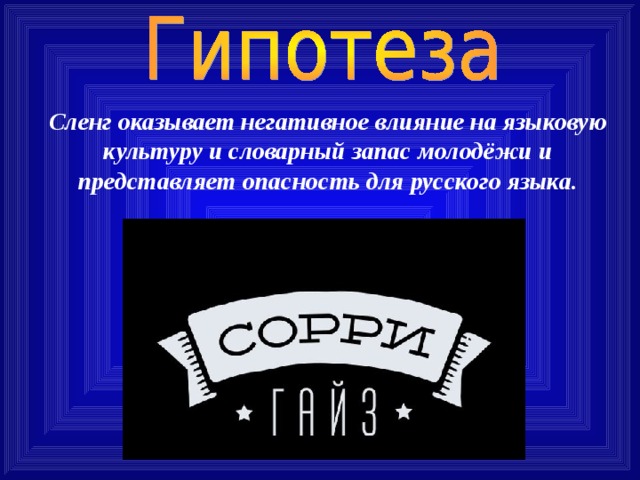 Гипотеза

Сленг оказывает негативное влияние на языковую культуру и словарный запас молодёжи и представляет опасность для русского языка.

СОРРИ

ГАЙЗ